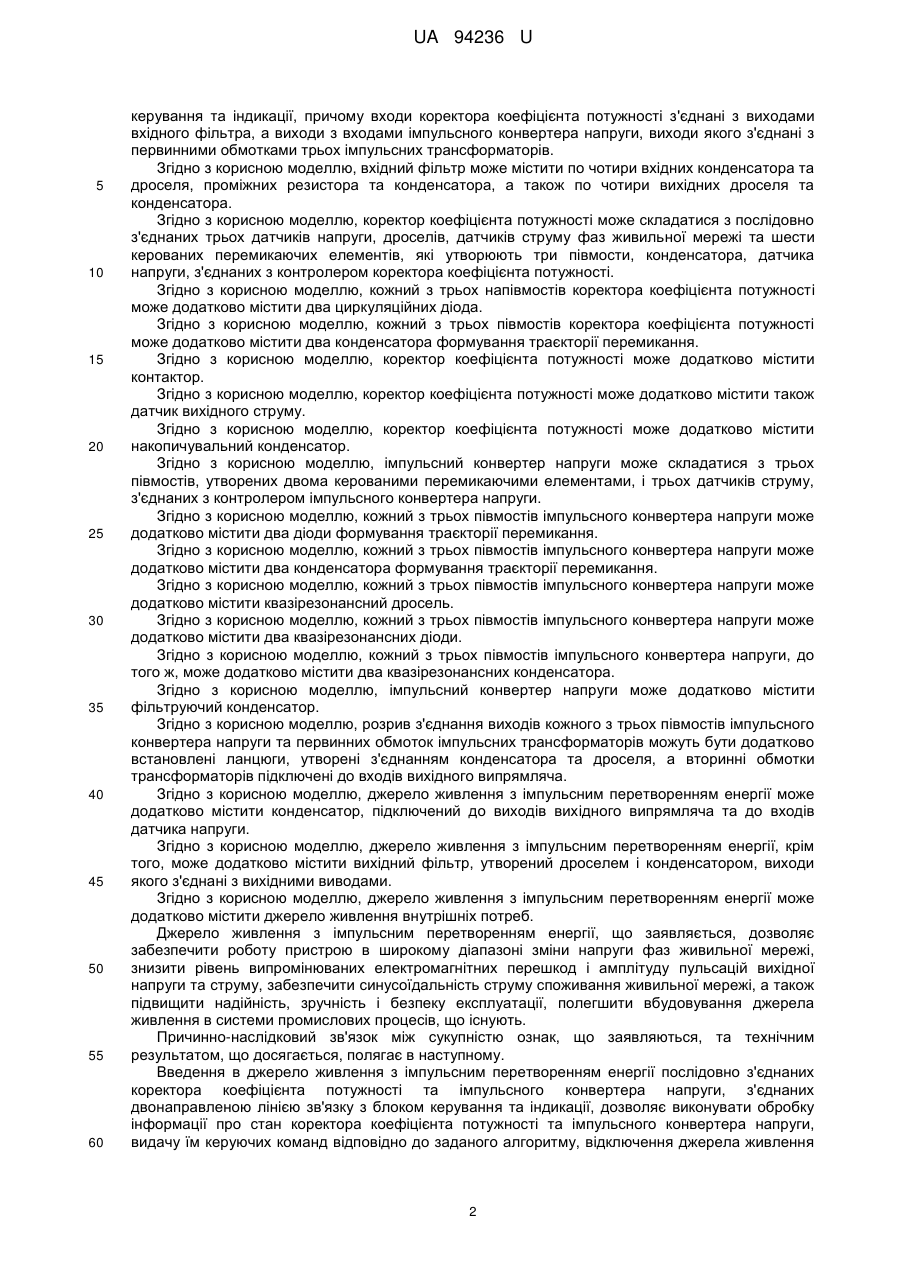 UA 94236 U

керування та індикації, причому входи коректора коефіцієнта потужності з'єднані з виходами вхідного фільтра, а виходи з входами імпульсного конвертера напруги, виходи якого з'єднані з первинними обмотками трьох імпульсних трансформаторів.

Згідно з корисною моделлю, вхідний фільтр може містити по чотири вхідних конденсатора та 5 дроселя, проміжних резистора та конденсатора, а також по чотири вихідних дроселя та конденсатора.

Згідно з корисною моделлю, коректор коефіцієнта потужності може складатися з послідовно з'єднаних трьох датчиків напруги, дроселів, датчиків струму фаз живильної мережі та шести керованих перемикаючих елементів, які утворюють три півмости, конденсатора, датчика 10 напруги, з'єднаних з контролером коректора коефіцієнта потужності.

Згідно з корисною моделлю, кожний з трьох напівмостів коректора коефіцієнта потужності може додатково містити два циркуляційних діода.

Згідно з корисною моделлю, кожний з трьох півмостів коректора коефіцієнта потужності може додатково містити два конденсатора формування траєкторії перемикання.

15 Згідно з корисною моделлю, коректор коефіцієнта потужності може додатково містити контактор.

Згідно з корисною моделлю, коректор коефіцієнта потужності може додатково містити також датчик вихідного струму.

Згідно з корисною моделлю, коректор коефіцієнта потужності може додатково містити 20 накопичувальний конденсатор.

Згідно з корисною моделлю, імпульсний конвертер напруги може складатися з трьох півмостів, утворених двома керованими перемикаючими елементами, і трьох датчиків струму, з'єднаних з контролером імпульсного конвертера напруги.

Згідно з корисною моделлю, кожний з трьох півмостів імпульсного конвертера напруги може 25 додатково містити два діоди формування траєкторії перемикання.

Згідно з корисною моделлю, кожний з трьох півмостів імпульсного конвертера напруги може додатково містити два конденсатора формування траєкторії перемикання.

Згідно з корисною моделлю, кожний з трьох півмостів імпульсного конвертера напруги може додатково містити квазірезонансний дросель.

30 Згідно з корисною моделлю, кожний з трьох півмостів імпульсного конвертера напруги може додатково містити два квазірезонансних діоди.

Згідно з корисною моделлю, кожний з трьох півмостів імпульсного конвертера напруги, до того ж, може додатково містити два квазірезонансних конденсатора.

Згідно з корисною моделлю, імпульсний конвертер напруги може додатково містити 35 фільтруючий конденсатор.

Згідно з корисною моделлю, розрив з'єднання виходів кожного з трьох півмостів імпульсного конвертера напруги та первинних обмоток імпульсних трансформаторів можуть бути додатково встановлені ланцюги, утворені з'єднанням конденсатора та дроселя, а вторинні обмотки трансформаторів підключені до входів вихідного випрямляча.

40 Згідно з корисною моделлю, джерело живлення з імпульсним перетворенням енергії може додатково містити конденсатор, підключений до виходів вихідного випрямляча та до входів датчика напруги.

Згідно з корисною моделлю, джерело живлення з імпульсним перетворенням енергії, крім того, може додатково містити вихідний фільтр, утворений дроселем і конденсатором, виходи 45 якого з'єднані з вихідними виводами.

Згідно з корисною моделлю, джерело живлення з імпульсним перетворенням енергії може додатково містити джерело живлення внутрішніх потреб.

Джерело живлення з імпульсним перетворенням енергії, що заявляється, дозволяє забезпечити роботу пристрою в широкому діапазоні зміни напруги фаз живильної мережі, 50 знизити рівень випромінюваних електромагнітних перешкод і амплітуду пульсацій вихідної напруги та струму, забезпечити синусоїдальність струму споживання живильної мережі, а також підвищити надійність, зручність і безпеку експлуатації, полегшити вбудовування джерела живлення в системи промислових процесів, що існують.

Причинно-наслідковий зв'язок між сукупністю ознак, що заявляються, та технічним 55 результатом, що досягається, полягає в наступному.

Введення в джерело живлення з імпульсним перетворенням енергії послідовно з'єднаних коректора коефіцієнта потужності та імпульсного конвертера напруги, з'єднаних двонаправленою лінією зв'язку з блоком керування та індикації, дозволяє виконувати обробку інформації про стан коректора коефіцієнта потужності та імпульсного конвертера напруги, 60 видачу їм керуючих команд відповідно до заданого алгоритму, відключення джерела живлення

2